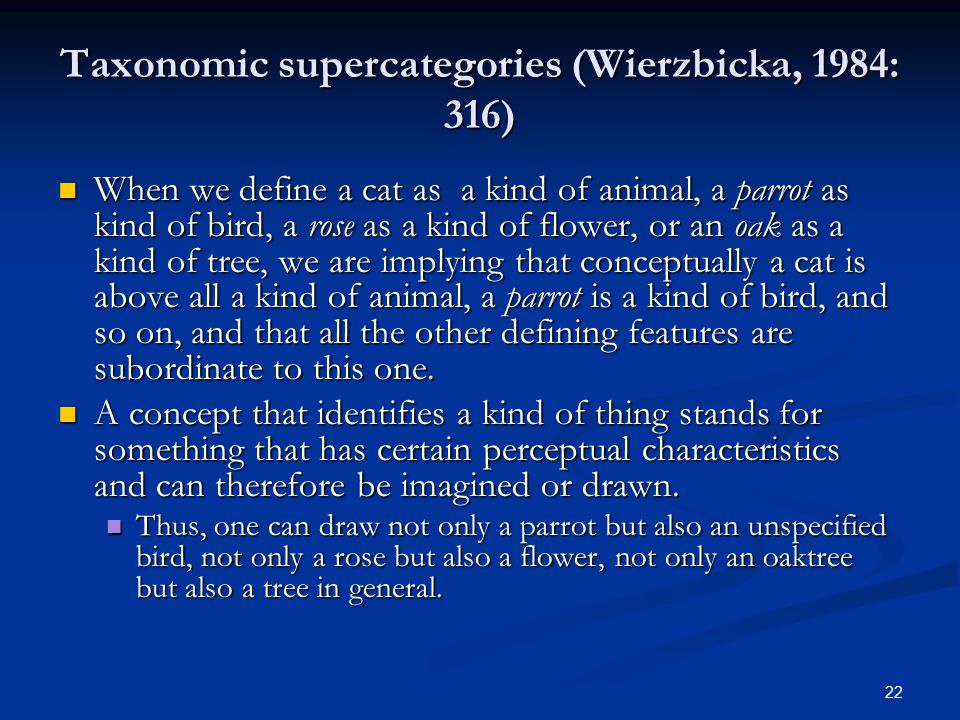 Taxonomic supercategories (Wierzbicka, 1984: 316)

When we define a cat as  a kind of animal, a parrot as kind of bird, a rose as a kind of flower, or an oak as a kind of tree, we are implying that conceptually a cat is above all a kind of animal, a parrot is a kind of bird, and so on, and that all the other defining features are subordinate to this one.

A concept that identifies a kind of thing stands for something that has certain perceptual characteristics and can therefore be imagined or drawn.

Thus, one can draw not only a parrot but also an unspecified bird, not only a rose but also a flower, not only an oaktree but also a tree in general.

22